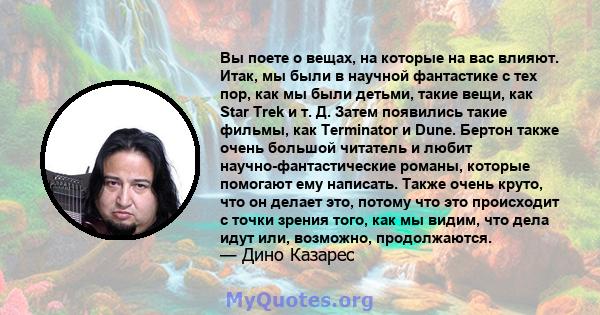 Вы поете о вещах, на которые на вас влияют. Итак, мы были в научной фантастике с тех пор, как мы были детьми, такие вещи, как Star Trek и т. Д. Затем появились такие фильмы, как Terminator и Dune. Бертон также очень большой читатель и любит научно-фантастические романы, которые помогают ему написать. Также очень круто, что он делает это, потому что это происходит с точки зрения того, как мы видим, что дела идут или, возможно, продолжаются.
— Дино Казарес

MyQuotes.org